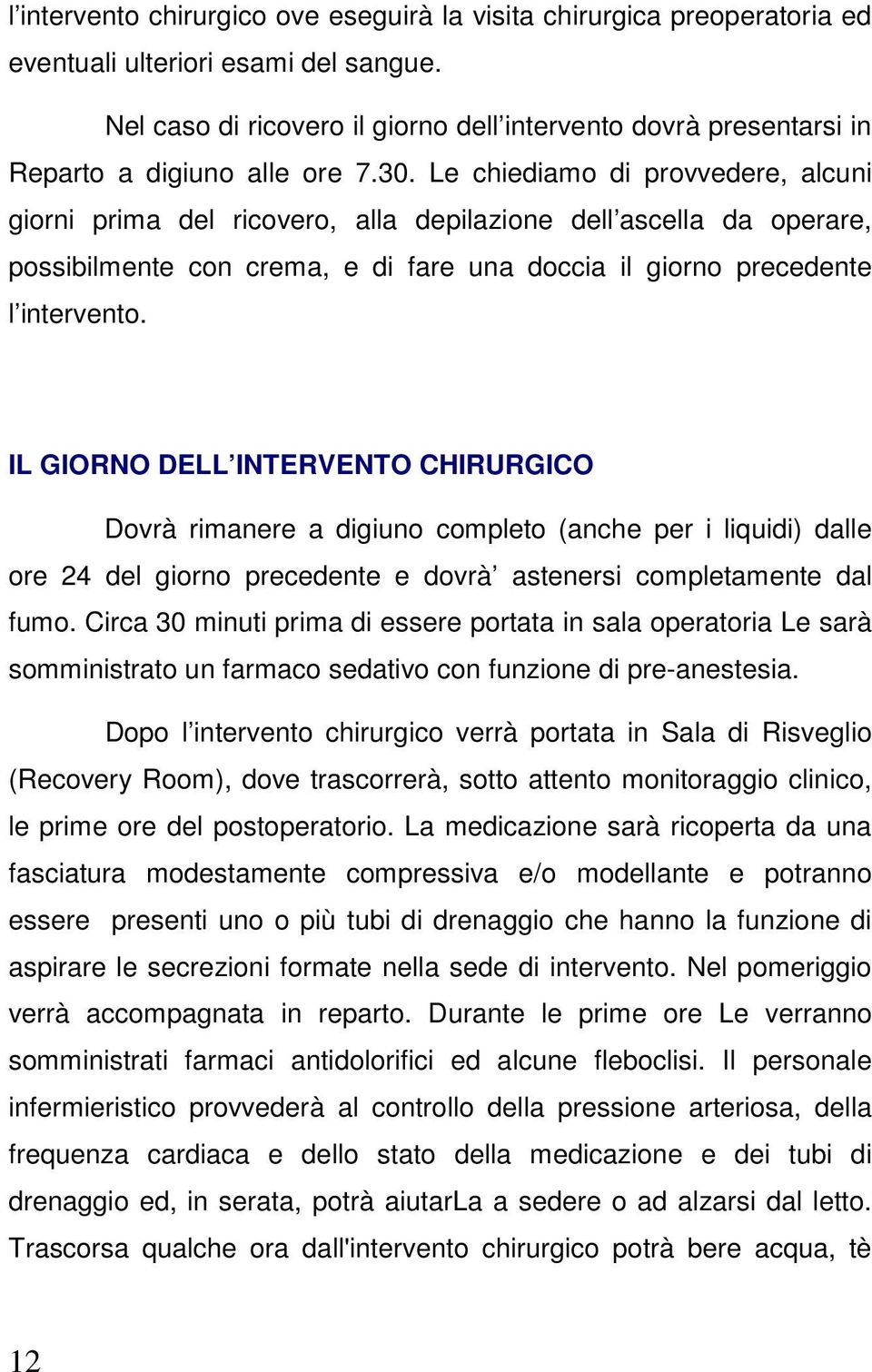 l’intervento chirurgico ove eseguirà la visita chirurgica preoperatoria ed eventuali ulteriori esami del sangue.

Nel caso di ricovero il giorno dell’intervento dovrà presentarsi in Reparto a digiuno alle ore 7.30. Le chiediamo di provvedere, alcuni giorni prima del ricovero, alla depilazione dell’ascella da operare, possibilmente con crema, e di fare una doccia il giorno precedente l’intervento.

IL GIORNO DELL’INTERVENTO CHIRURGICO

Dovrà rimanere a digiuno completo (anche per i liquidi) dalle ore 24 del giorno precedente e dovrà’ astenersi completamente dal fumo. Circa 30 minuti prima di essere portata in sala operatoria Le sarà somministrato un farmaco sedativo con funzione di pre-anestesia.

Dopo l’intervento chirurgico verrà portata in Sala di Risveglio (Recovery Room), dove trascorrerà, sotto attento monitoraggio clinico, le prime ore del postoperatorio. La medicazione sarà ricoperta da una fasciatura modestamente compressiva e/o modellante e potranno essere presenti uno o più tubi di drenaggio che hanno la funzione di aspirare le secrezioni formate nella sede di intervento. Nel pomeriggio verrà accompagnata in reparto. Durante le prime ore Le verranno somministrati farmaci antidolorifici ed alcune fleboclisi. Il personale infermieristico provvederà al controllo della pressione arteriosa, della frequenza cardiaca e dello stato della medicazione e dei tubi di drenaggio ed, in serata, potrà aiutarLa a sedere o ad alzarsi dal letto. Trascorsa qualche ora dall'intervento chirurgico potrà bere acqua, tè

12